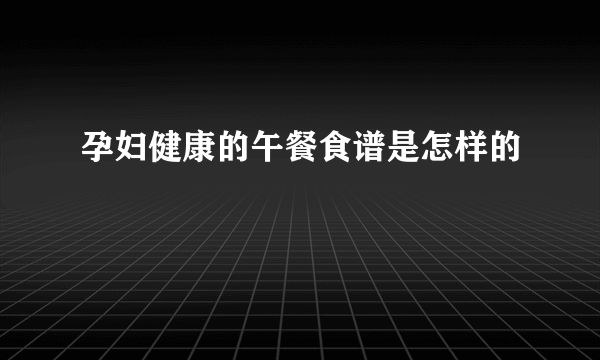 孕妇健康的午餐食谱是怎样的